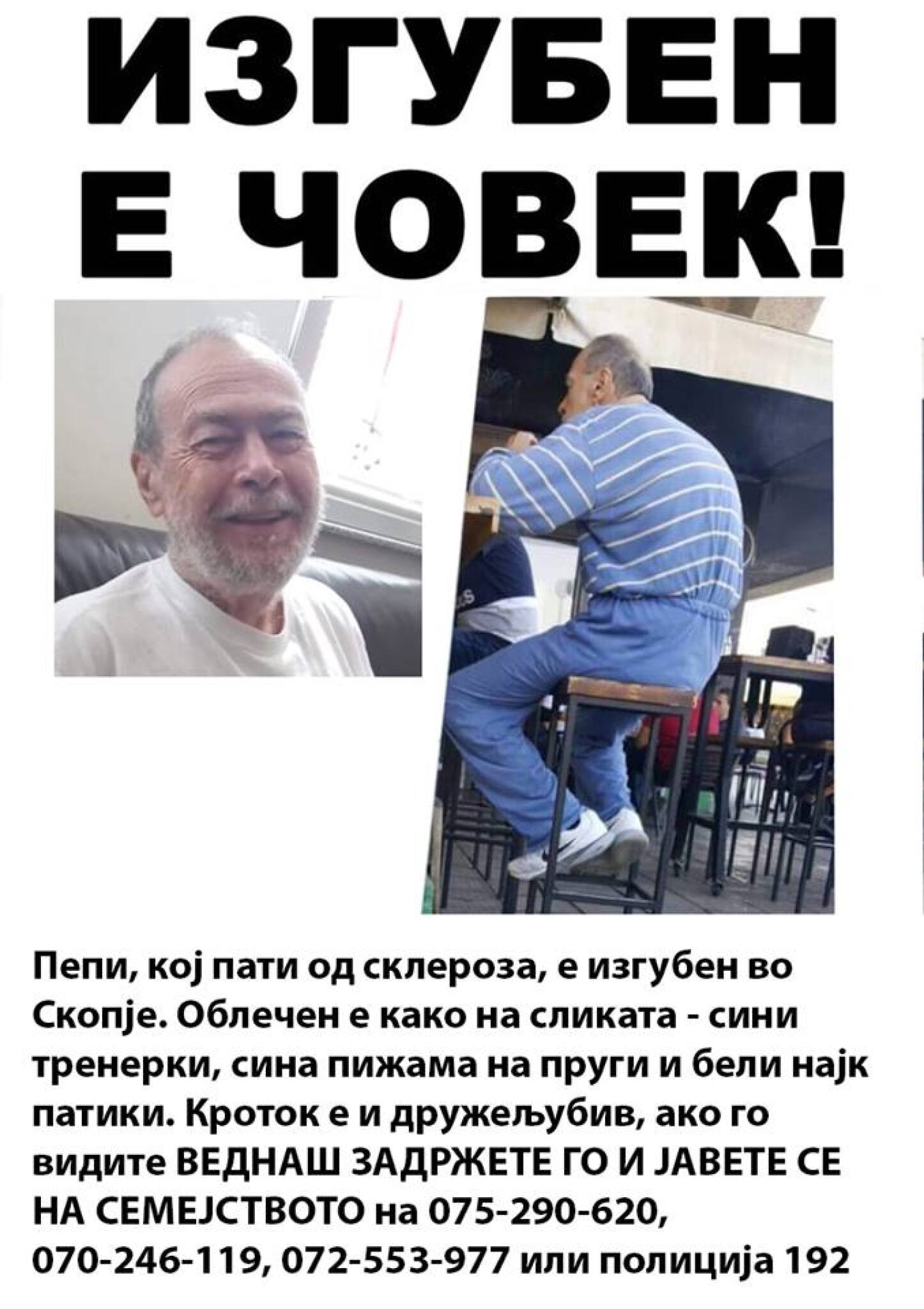 ИЗГУБЕН
Е ЧОВЕК!

Пепи, кој пати од склероза, е изгубен во Скопје. Облечен е како на сликата - сини тренерки, сина пижама на пруги и бели најк патики. Кроток е и дружељубив, ако го видите ВЕДНАШ ЗАДРЖЕТЕ ГО И ЈАВЕТЕ СЕ НА СЕМЕЈСТВОТО на 075-290-620, 070-246-119, 072-553-977 или полиција 192